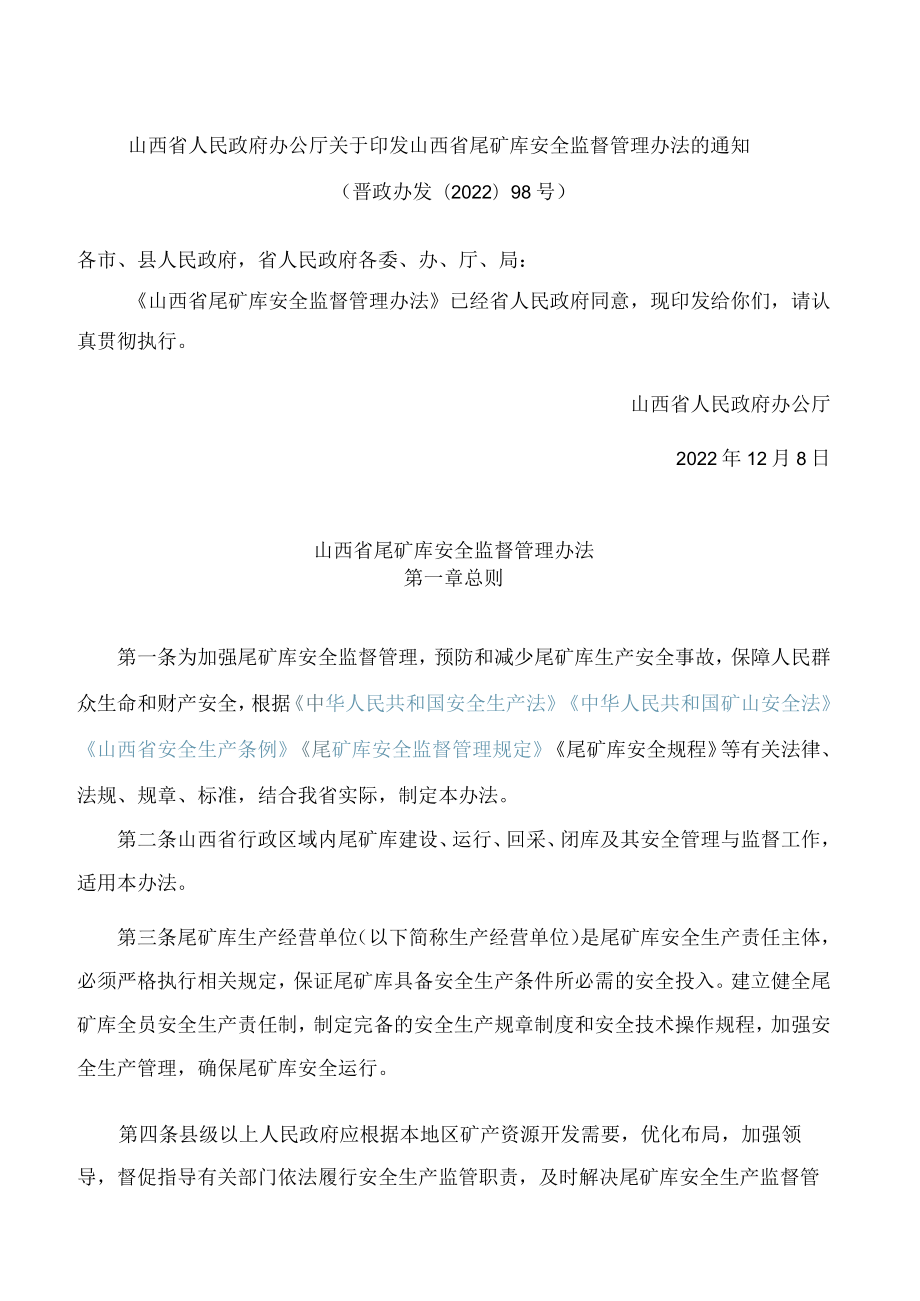 山西省人民政府办公厅关于印发山西省尾矿库安全监督管理办法的通知

（晋政办发〔2022〕98号）

各市、县人民政府，省人民政府各委、办、厅、局：

《山西省尾矿库安全监督管理办法》已经省人民政府同意，现印发给你们，请认真贯彻执行。

山西省人民政府办公厅

2022年12月8日

山西省尾矿库安全监督管理办法
第一章总则

第一条为加强尾矿库安全监督管理，预防和减少尾矿库生产安全事故，保障人民群众生命和财产安全，根据《中华人民共和国安全生产法》《中华人民共和国矿山安全法》《山西省安全生产条例》《尾矿库安全监督管理规定》《尾矿库安全规程》等有关法律、法规、规章、标准，结合我省实际，制定本办法。

第二条山西省行政区域内尾矿库建设、运行、回采、闭库及其安全管理与监督工作，适用本办法。

第三条尾矿库生产经营单位（以下简称生产经营单位）是尾矿库安全生产责任主体，必须严格执行相关规定，保证尾矿库具备安全生产条件所必需的安全投入。建立健全尾矿库全员安全生产责任制，制定完备的安全生产规章制度和安全技术操作规程，加强安全生产管理，确保尾矿库安全运行。

第四条县级以上人民政府应根据本地区矿产资源开发需要，优化布局，加强领导，督促指导有关部门依法履行安全生产监管职责，及时解决尾矿库安全生产监督管